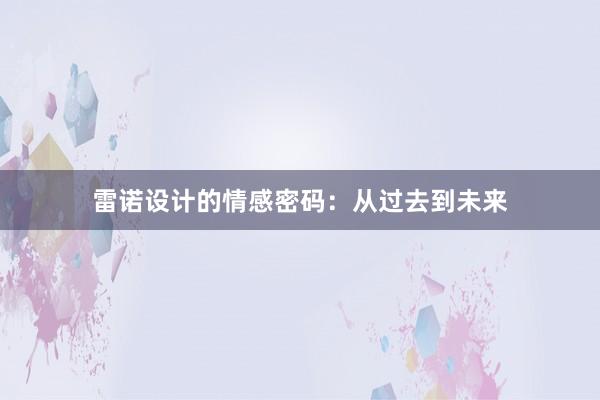 雷诺设计的情感密码：从过去到未来